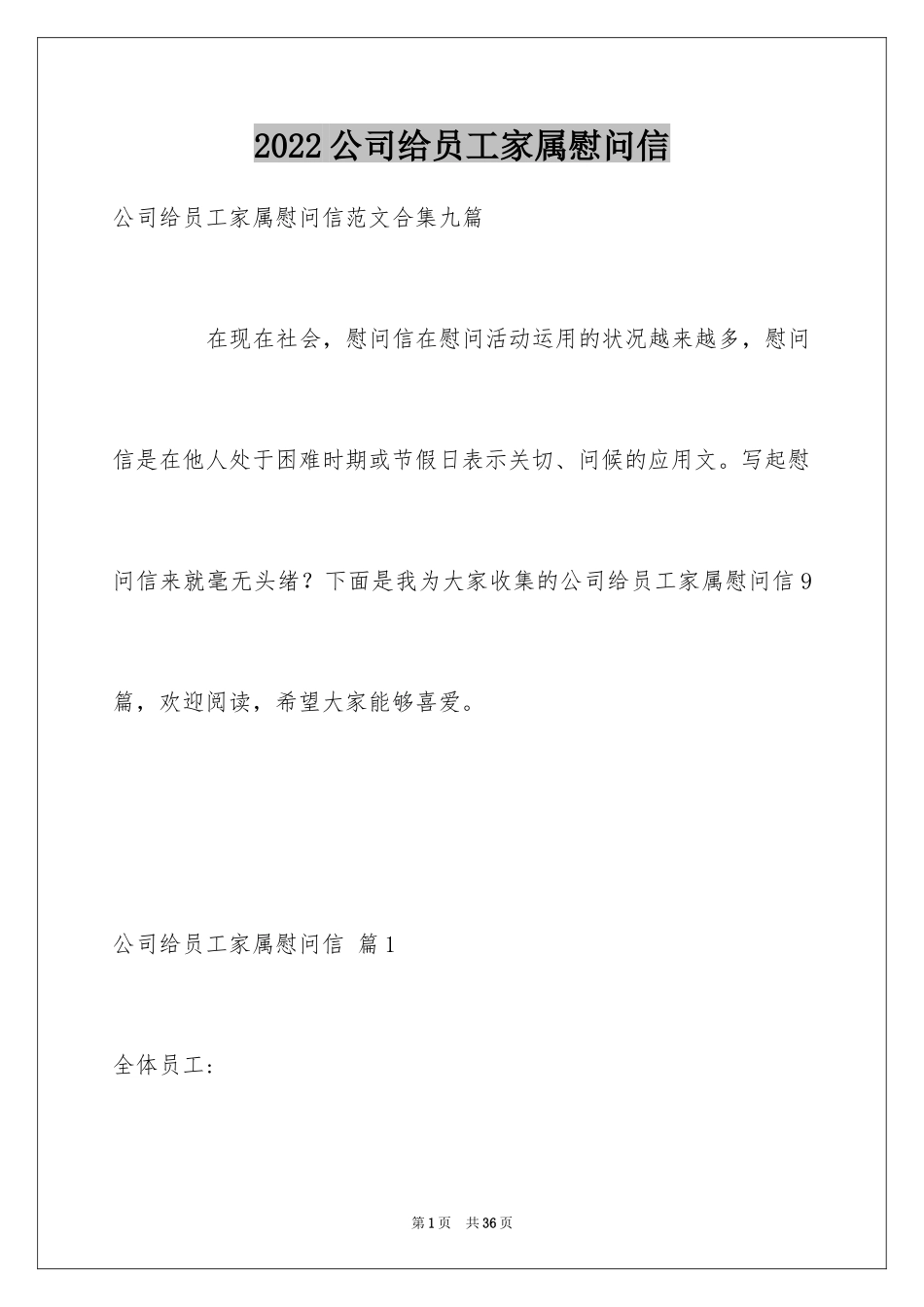 2022公司给员工家属慰问信

公司给员工家属慰问信范文合集九篇

在现在社会，慰问信在慰问活动运用的状况越来越多，慰问信是在他人处于困难时期或节假日表示关切、问候的应用文。写起慰问信来就毫无头绪？下面是我为大家收集的公司给员工家属慰问信9篇，欢迎阅读，希望大家能够喜爱。

公司给员工家属慰问信 篇1

全体员工:

第1页 共36页